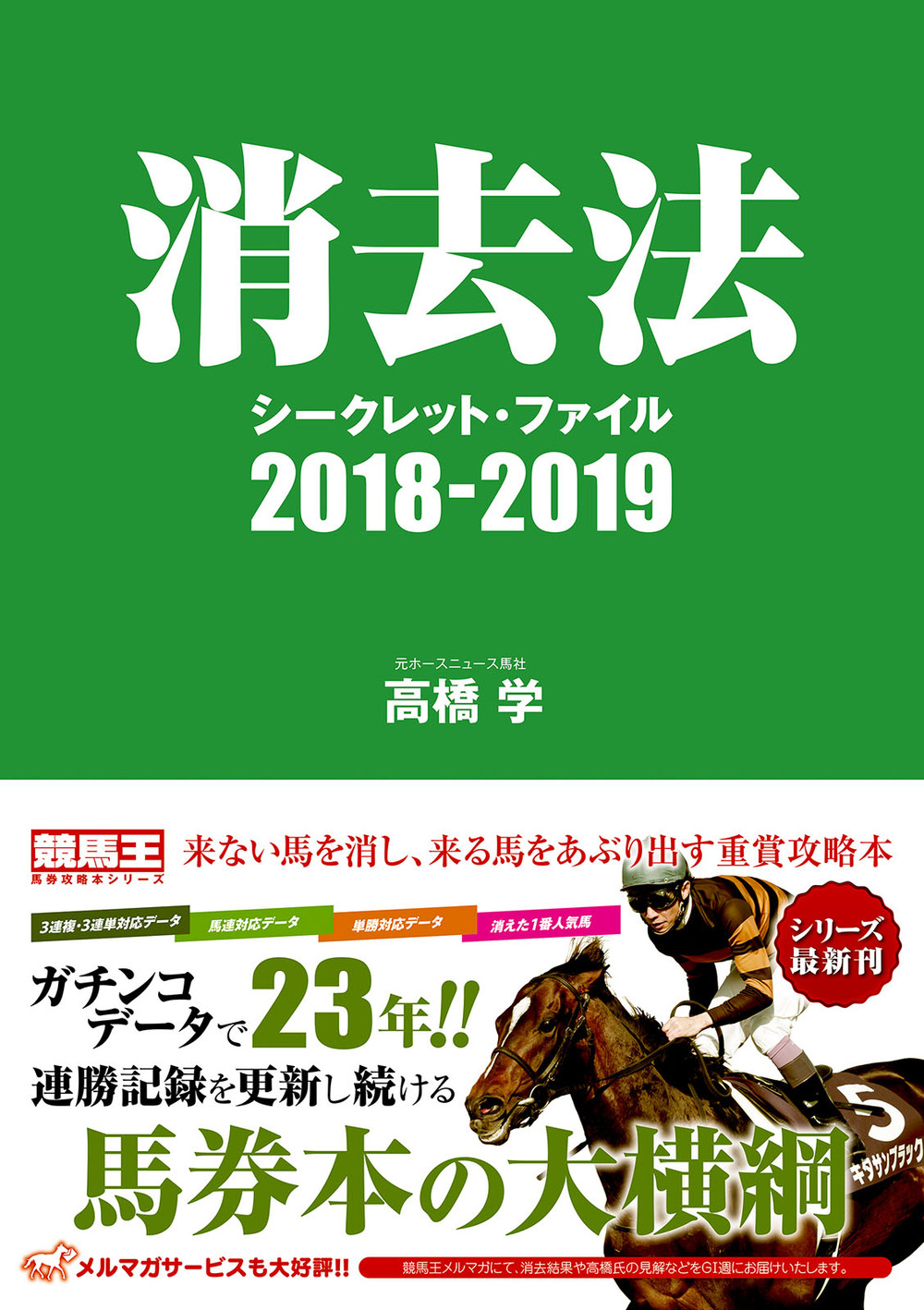 消去法

シークレット・ファイル

2018-2019

元ホースニュース馬社

高橋 学

競馬王

馬券攻略本シリーズ

来ない馬を消し、来る馬をあぶり出す重賞攻略本

3連複・3連単対応データ

馬連対応データ

単勝対応データ

消えた1番人気馬

シリーズ最新刊

ガチンコデータで23年!!

連勝記録を更新し続ける

馬券本の大横綱

5

キタサンブラック

メルマガサービスも大好評!!

競馬王メルマガにて、消去結果や高橋氏の見解などをGI週にお届けいたします。